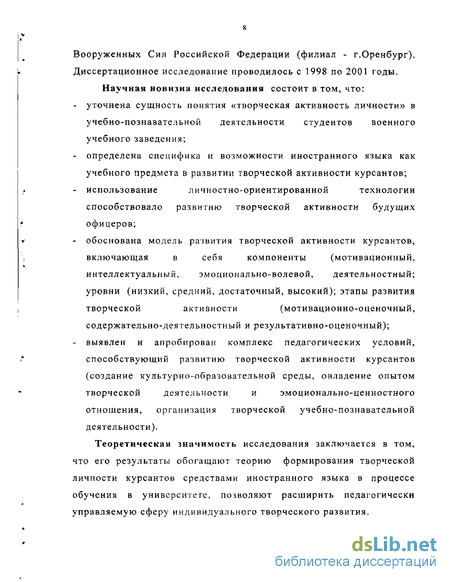 8

Вооруженных Сил Российской Федерации (филиал - г.Оренбург). Диссертационное исследование проводилось с 1998 по 2001 годы.

Научная новизна исследования состоит в том, что:

- уточнена сущность понятия «творческая активность личности» в учебно-познавательной деятельности студентов военного учебного заведения;
- определена специфика и возможности иностранного языка как учебного предмета в развитии творческой активности курсантов;
- использование личностно-ориентированной технологии способствовало развитию творческой активности будущих офицеров;
- обоснована модель развития творческой активности курсантов, включающая в себя компоненты (мотивационный, интеллектуальный, эмоционально-волевой, деятельностный; уровни (низкий, средний, достаточный, высокий); этапы развития творческой активности (мотивационно-оценочный, содержательно-деятельностный и результативно-оценочный);
- выявлен и апробирован комплекс педагогических условий, способствующий развитию творческой активности курсантов (создание культурно-образовательной среды, овладение опытом творческой деятельности и эмоционально-ценностного отношения, организация творческой учебно-познавательной деятельности).

Теоретическая значимость исследования заключается в том, что его результаты обогащают теорию формирования творческой личности курсантов средствами иностранного языка в процессе обучения в университете, позволяют расширить педагогически управляемую сферу индивидуального творческого развития.

dsLib.net
библиотека диссертаций